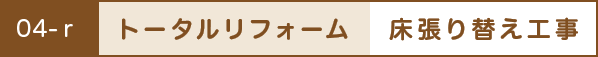 04- r

トータルリフォーム

床張り替え工事